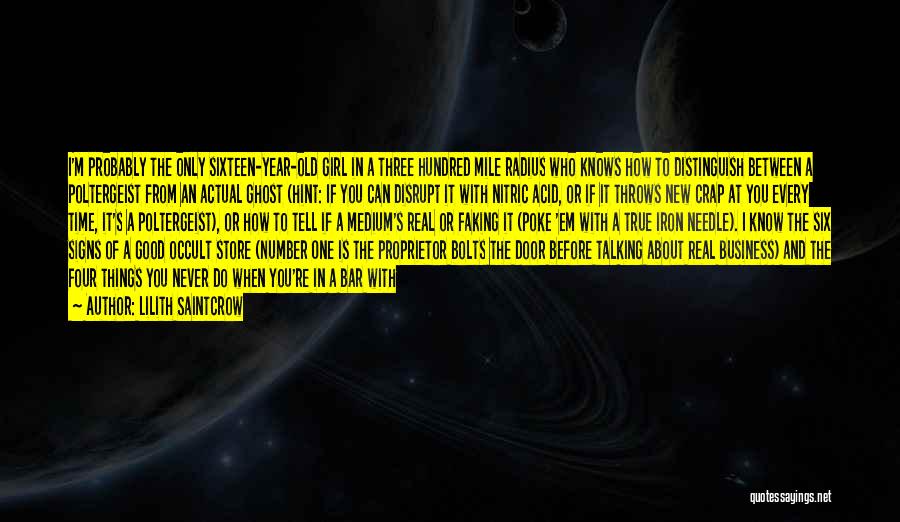 I'M PROBABLY THE ONLY SIXTEEN-YEAR-OLD GIRL IN A THREE HUNDRED MILE RADIUS WHO KNOWS HOW TO DISTINGUISH BETWEEN A POLTERGEIST FROM AN ACTUAL GHOST (HINT: IF YOU CAN DISRUPT IT WITH NITRIC ACID, OR IF IT THROWS NEW CRAP AT YOU EVERY TIME, IT'S A POLTERGEIST), OR HOW TO TELL IF A MEDIUM'S REAL OR FAKING IT (POKE 'EM WITH A TRUE IRON NEEDLE). I KNOW THE SIX SIGNS OF A GOOD OCCULT STORE (NUMBER ONE IS THE PROPRIETOR BOLTS THE DOOR BEFORE TALKING ABOUT REAL BUSINESS) AND THE FOUR THINGS YOU NEVER DO WHEN YOU'RE IN A BAR WITH

— AUTHOR: LILITH SAINTCROW

quotessayings.net